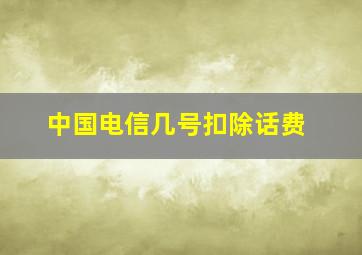 中国电信几号扣除话费